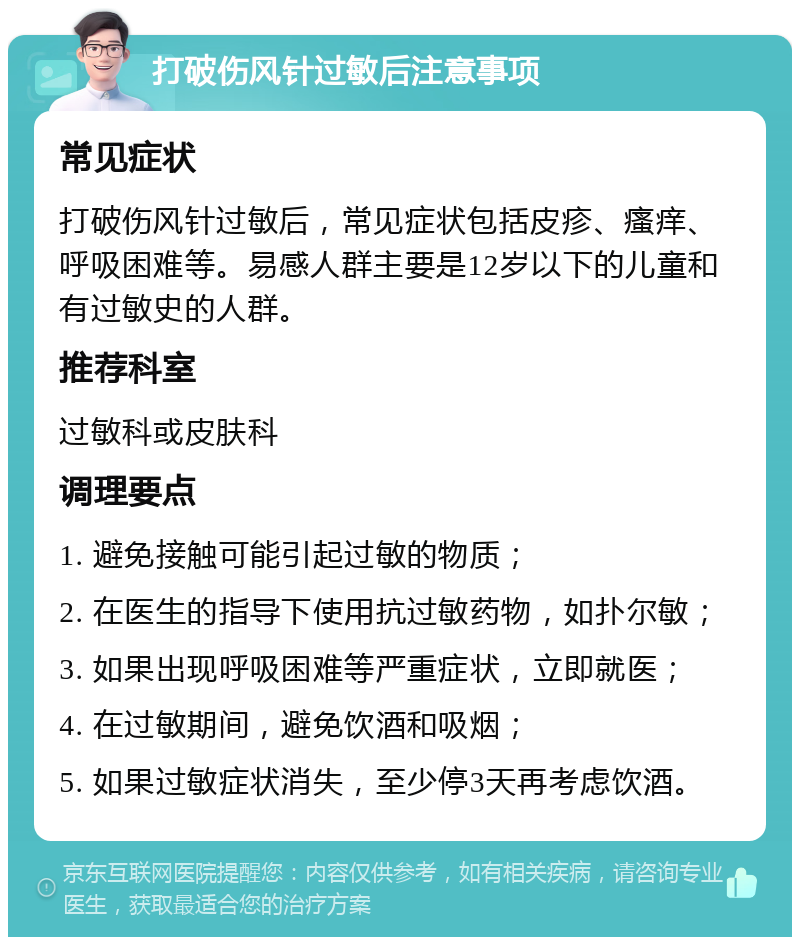 打破伤风针过敏后注意事项

常见症状

打破伤风针过敏后，常见症状包括皮疹、瘙痒、呼吸困难等。易感人群主要是12岁以下的儿童和有过敏史的人群。

推荐科室

过敏科或皮肤科

调理要点

1. 避免接触可能引起过敏的物质；

2. 在医生的指导下使用抗过敏药物，如扑尔敏；

3. 如果出现呼吸困难等严重症状，立即就医；

4. 在过敏期间，避免饮酒和吸烟；

5. 如果过敏症状消失，至少停3天再考虑饮酒。

京东互联网医院提醒您：内容仅供参考，如有相关疾病，请咨询专业医生，获取最适合您的治疗方案